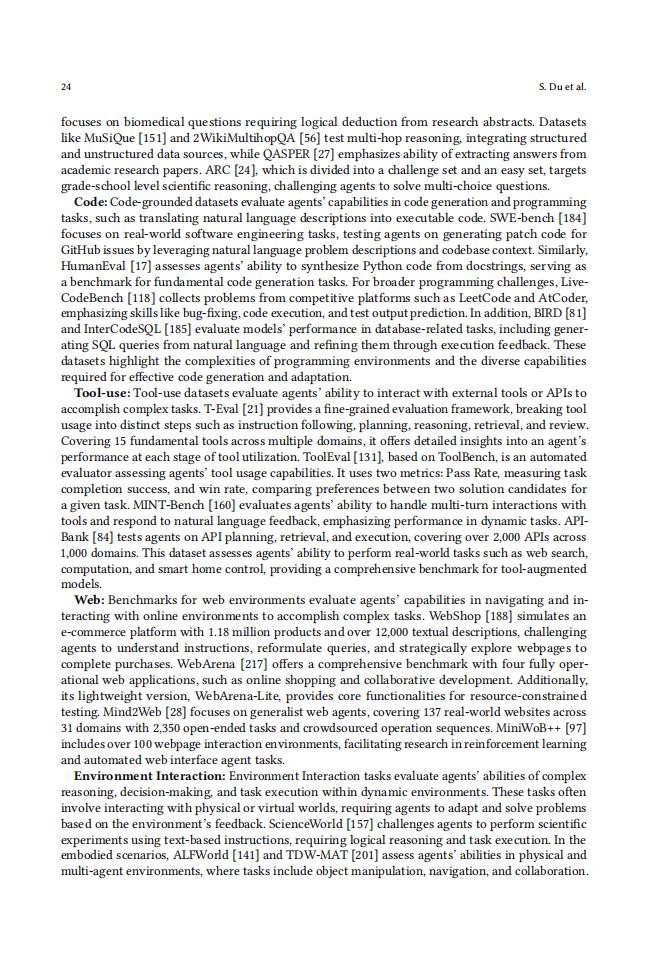 24

S. Du et al.

focuses on biomedical questions requiring logical deduction from research abstracts. Datasets like MuSiQue [151] and 2WikiMultihopQA [56] test multi-hop reasoning, integrating structured and unstructured data sources, while QASPER [27] emphasizes ability of extracting answers from academic research papers. ARC [24], which is divided into a challenge set and an easy set, targets grade-school level scientific reasoning, challenging agents to solve multi-choice questions.

**Code:** Code-grounded datasets evaluate agents' capabilities in code generation and programming tasks, such as translating natural language descriptions into executable code. SWE-bench [184] focuses on real-world software engineering tasks, testing agents on generating patch code for GitHub issues by leveraging natural language problem descriptions and codebase context. Similarly, HumanEval [17] assesses agents' ability to synthesize Python code from docstrings, serving as a benchmark for fundamental code generation tasks. For broader programming challenges, LiveCodeBench [118] collects problems from competitive platforms such as LeetCode and AtCoder, emphasizing skills like bug-fixing, code execution, and test output prediction. In addition, BIRD [81] and InterCodeSQL [185] evaluate models' performance in database-related tasks, including generating SQL queries from natural language and refining them through execution feedback. These datasets highlight the complexities of programming environments and the diverse capabilities required for effective code generation and adaptation.

**Tool-use:** Tool-use datasets evaluate agents' ability to interact with external tools or APIs to accomplish complex tasks. T-Eval [21] provides a fine-grained evaluation framework, breaking tool usage into distinct steps such as instruction following, planning, reasoning, retrieval, and review. Covering 15 fundamental tools across multiple domains, it offers detailed insights into an agent's performance at each stage of tool utilization. ToolEval [131], based on ToolBench, is an automated evaluator assessing agents' tool usage capabilities. It uses two metrics: Pass Rate, measuring task completion success, and win rate, comparing preferences between two solution candidates for a given task. MINT-Bench [160] evaluates agents' ability to handle multi-turn interactions with tools and respond to natural language feedback, emphasizing performance in dynamic tasks. API-Bank [84] tests agents on API planning, retrieval, and execution, covering over 2,000 APIs across 1,000 domains. This dataset assesses agents' ability to perform real-world tasks such as web search, computation, and smart home control, providing a comprehensive benchmark for tool-augmented models.

**Web:** Benchmarks for web environments evaluate agents' capabilities in navigating and interacting with online environments to accomplish complex tasks. WebShop [188] simulates an e-commerce platform with 1.18 million products and over 12,000 textual descriptions, challenging agents to understand instructions, reformulate queries, and strategically explore webpages to complete purchases. WebArena [217] offers a comprehensive benchmark with four fully operational web applications, such as online shopping and collaborative development. Additionally, its lightweight version, WebArena-Lite, provides core functionalities for resource-constrained testing. Mind2Web [28] focuses on generalist web agents, covering 137 real-world websites across 31 domains with 2,350 open-ended tasks and crowdsourced operation sequences. MiniWoB++ [97] includes over 100 webpage interaction environments, facilitating research in reinforcement learning and automated web interface agent tasks.

**Environment Interaction:** Environment Interaction tasks evaluate agents' abilities of complex reasoning, decision-making, and task execution within dynamic environments. These tasks often involve interacting with physical or virtual worlds, requiring agents to adapt and solve problems based on the environment's feedback. ScienceWorld [157] challenges agents to perform scientific experiments using text-based instructions, requiring logical reasoning and task execution. In the embodied scenarios, ALFWorld [141] and TDW-MAT [201] assess agents' abilities in physical and multi-agent environments, where tasks include object manipulation, navigation, and collaboration.